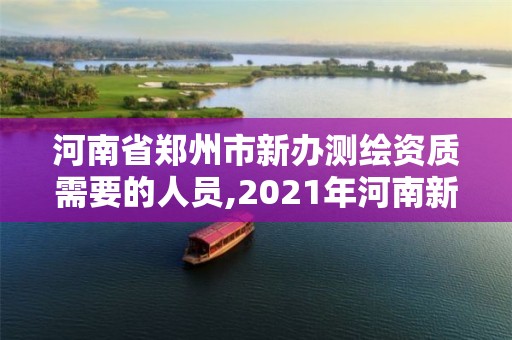 河南省郑州市新办测绘资质需要的人员,2021年河南新